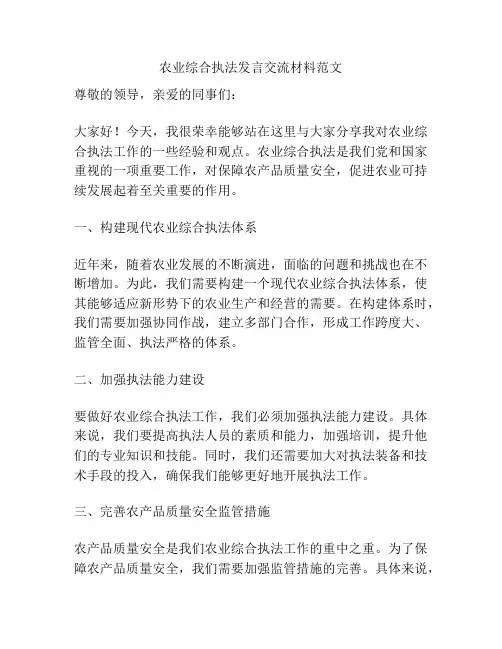 农业综合执法发言交流材料范文

尊敬的领导，亲爱的同事们：

大家好！今天，我很荣幸能够站在这里与大家分享我对农业综合执法工作的一些经验和观点。农业综合执法是我们党和国家重视的一项重要工作，对保障农产品质量安全，促进农业可持续发展起着至关重要的作用。

一、构建现代农业综合执法体系

近年来，随着农业发展的不断演进，面临的问题和挑战也在不断增加。为此，我们需要构建一个现代农业综合执法体系，使其能够适应新形势下的农业生产和经营的需要。在构建体系时，我们需要加强协同作战，建立多部门合作，形成工作跨度大、监管全面、执法严格的体系。

二、加强执法能力建设

要做好农业综合执法工作，我们必须加强执法能力建设。具体来说，我们要提高执法人员的素质和能力，加强培训，提升他们的专业知识和技能。同时，我们还需要加大对执法装备和技术手段的投入，确保我们能够更好地开展执法工作。

三、完善农产品质量安全监管措施

农产品质量安全是我们农业综合执法工作的重中之重。为了保障农产品质量安全，我们需要加强监管措施的完善。具体来说，